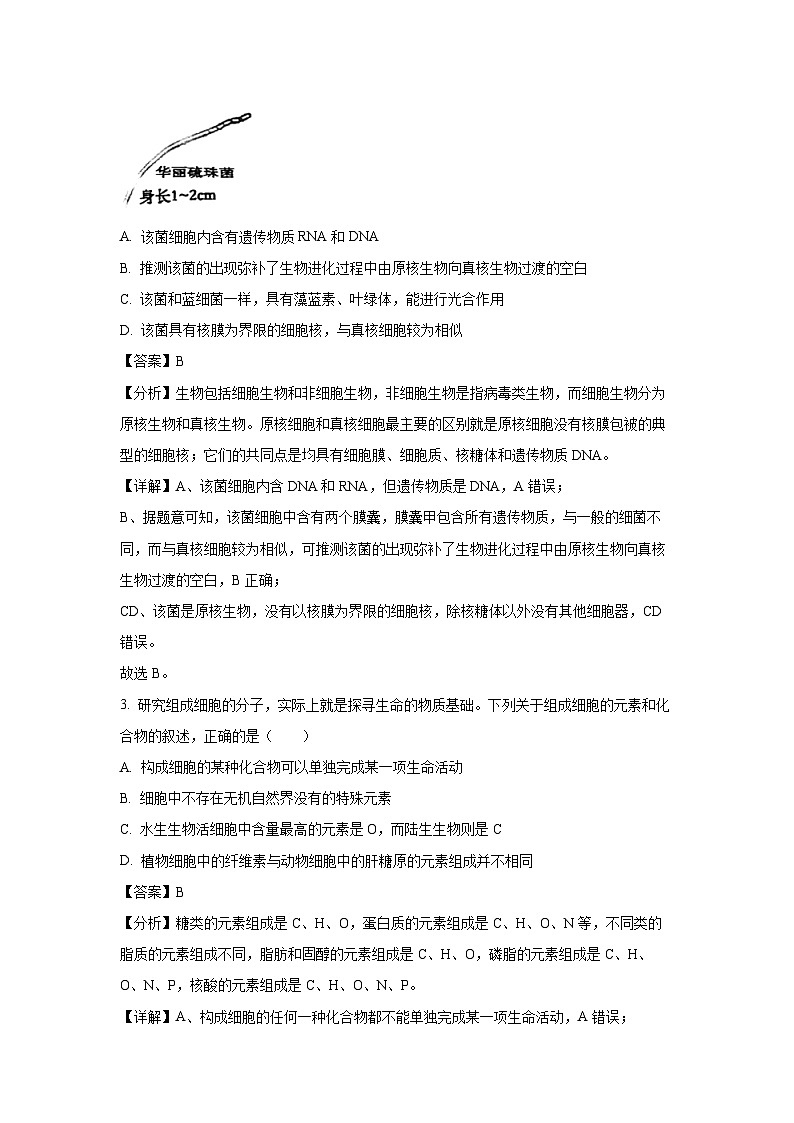 华丽硫珠菌
身长1~2cm

A. 该菌细胞内含有遗传物质 RNA 和 DNA

B. 推测该菌的出现弥补了生物进化过程中由原核生物向真核生物过渡的空白

C. 该菌和蓝细菌一样，具有藻蓝素、叶绿体，能进行光合作用

D. 该菌具有核膜为界限的细胞核，与真核细胞较为相似

【答案】B

【分析】生物包括细胞生物和非细胞生物，非细胞生物是指病毒类生物，而细胞生物分为原核生物和真核生物。原核细胞和真核细胞最主要的区别就是原核细胞没有核膜包被的典型的细胞核；它们的共同点是均具有细胞膜、细胞质、核糖体和遗传物质 DNA。

【详解】A、该菌细胞内含 DNA 和 RNA，但遗传物质是 DNA，A 错误；

B、据题意可知，该菌细胞中含有两个膜囊，膜囊甲包含所有遗传物质，与一般的细菌不同，而与真核细胞较为相似，可推测该菌的出现弥补了生物进化过程中由原核生物向真核生物过渡的空白，B 正确；

CD、该菌是原核生物，没有以核膜为界限的细胞核，除核糖体以外没有其他细胞器，CD 错误。

故选 B。

3. 研究组成细胞的分子，实际上就是探寻生命的物质基础。下列关于组成细胞的元素和化合物的叙述，正确的是（　　）

A. 构成细胞的某种化合物可以单独完成某一项生命活动

B. 细胞中不存在无机自然界没有的特殊元素

C. 水生生物活细胞中含量最高的元素是 O，而陆生生物则是 C

D. 植物细胞中的纤维素与动物细胞中的肝糖原的元素组成并不相同

【答案】B

【分析】糖类的元素组成是 C、H、O，蛋白质的元素组成是 C、H、O、N 等，不同类的脂质的元素组成不同，脂肪和固醇的元素组成是 C、H、O，磷脂的元素组成是 C、H、O、N、P，核酸的元素组成是 C、H、O、N、P。

【详解】A、构成细胞的任何一种化合物都不能单独完成某一项生命活动，A 错误；